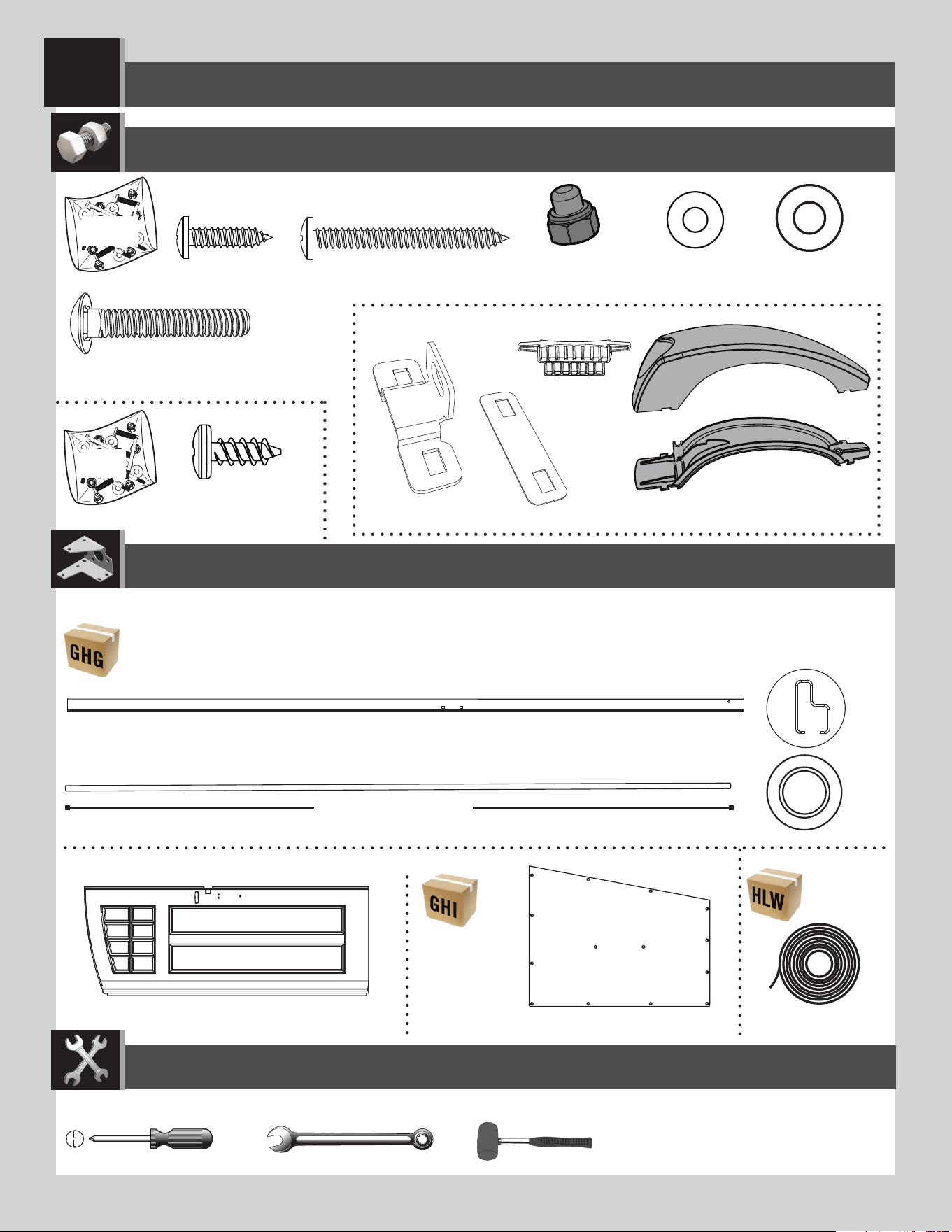 GHG

GHI

HLW